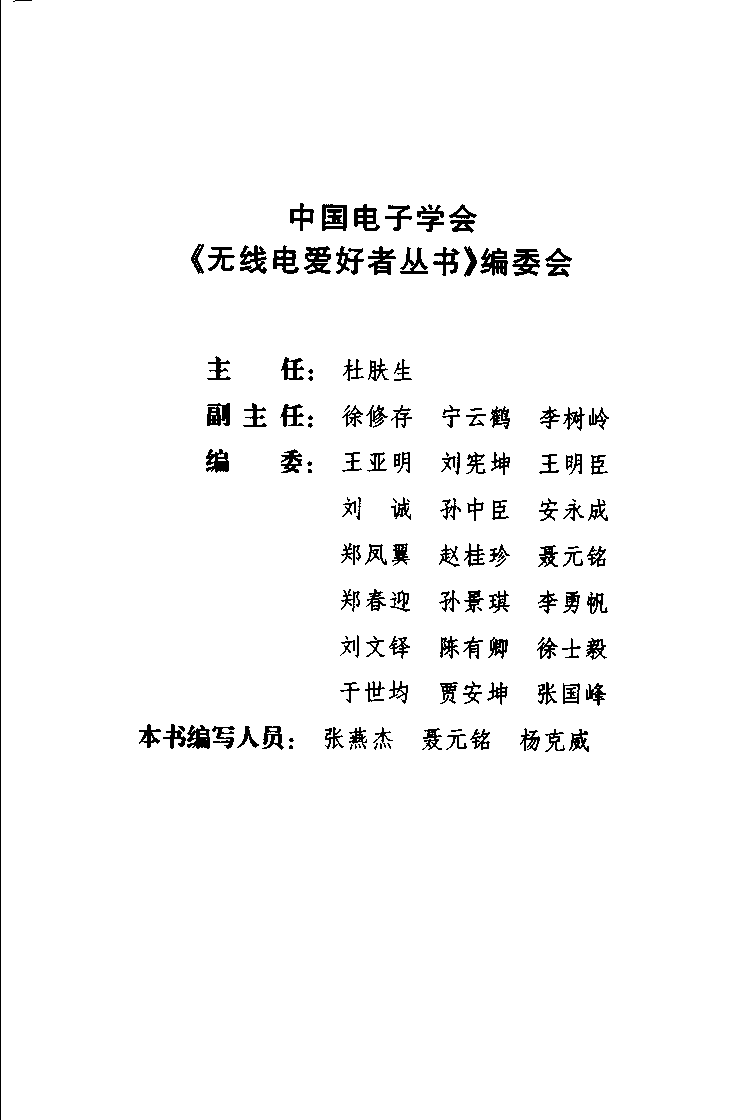 中国电子学会
《无线电爱好者丛书》编委会

主　　任：杜肤生
副主任：徐修存　宁云鹤　李树岭
编　　委：王亚明　刘宪坤　王明臣
刘　诚　孙中臣　安永成
郑凤翼　赵桂珍　聂元铭
郑春迎　孙景琪　李勇帆
刘文铎　陈有卿　徐士毅
于世均　贾安坤　张国峰
本书编写人员：张燕杰　聂元铭　杨克威